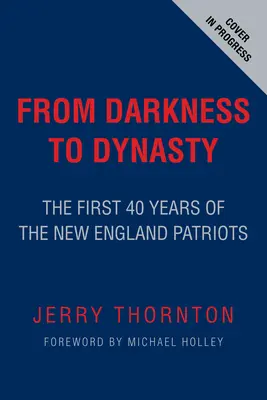 COVER IN PROGRESS

FROM DARKNESS TO DYNASTY

THE FIRST 40 YEARS OF THE NEW ENGLAND PATRIOTS

JERRY THORNTON

FOREWORD BY MICHAEL HOLLEY